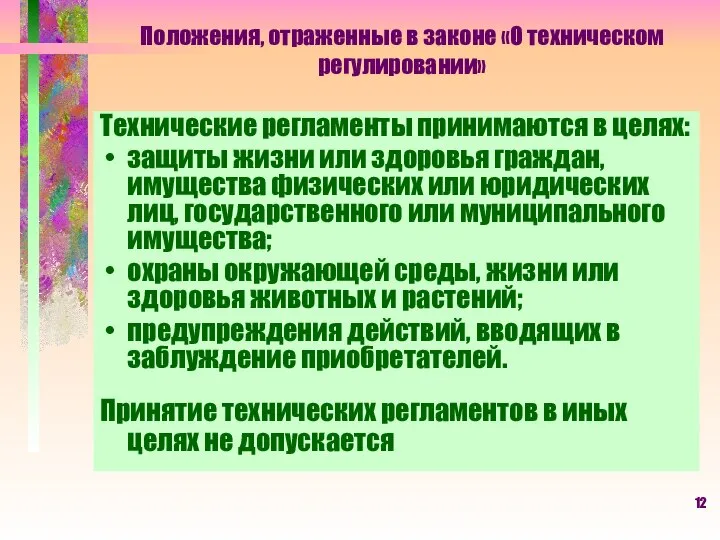 Положения, отраженные в законе «О техническом регулировании»

Технические регламенты принимаются в целях:

• защиты жизни или здоровья граждан, имущества физических или юридических лиц, государственного или муниципального имущества;
• охраны окружающей среды, жизни или здоровья животных и растений;
• предупреждения действий, вводящих в заблуждение приобретателей.

Принятие технических регламентов в иных целях не допускается

12